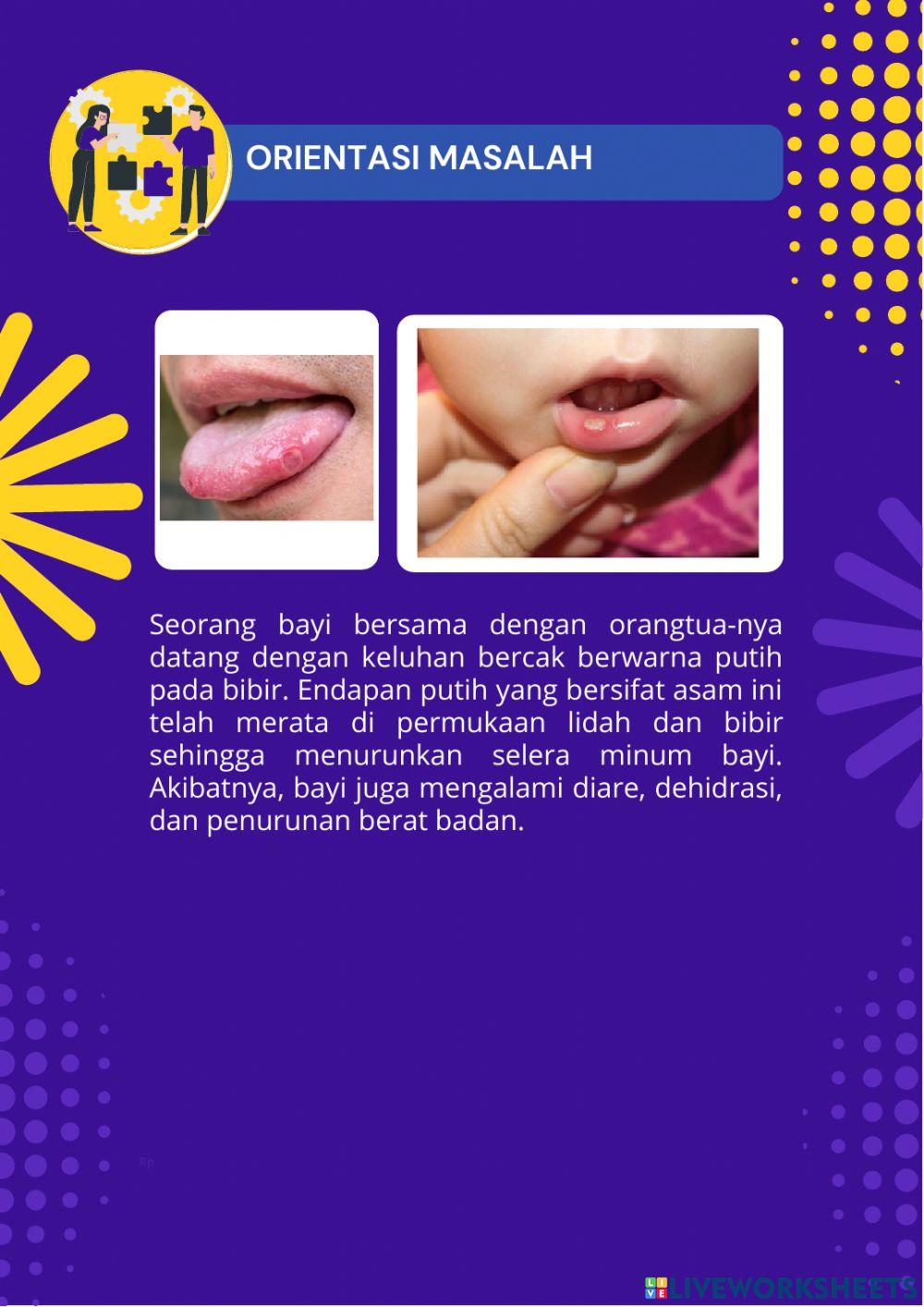 ORIENTASI MASALAH

Seorang bayi bersama dengan orangtua-nya datang dengan keluhan bercak berwarna putih pada bibir. Endapan putih yang bersifat asam ini telah merata di permukaan lidah dan bibir sehingga menurunkan selera minum bayi. Akibatnya, bayi juga mengalami diare, dehidrasi, dan penurunan berat badan.

Rp

LIVEWORKSHEETS